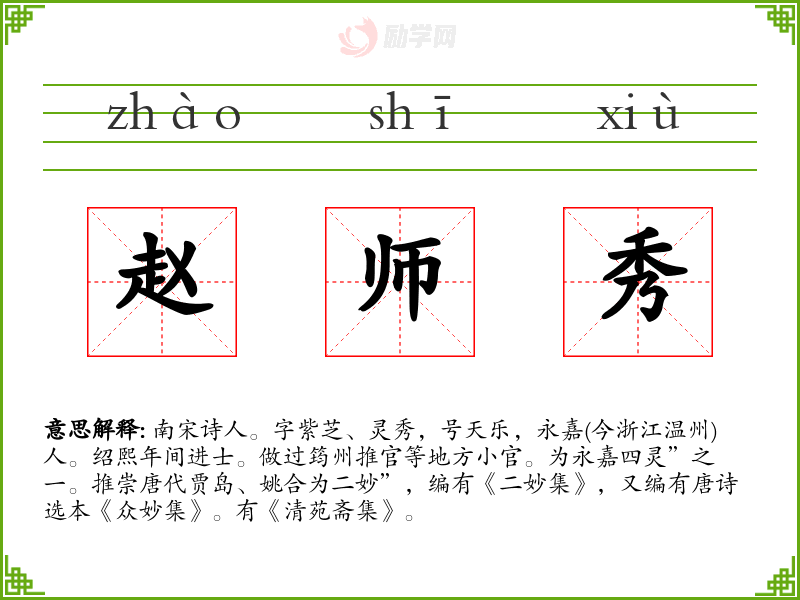 zhào shī xiù

赵 师 秀

意思解释:南宋诗人。字紫芝、灵秀,号天乐,永嘉(今浙江温州)人。绍熙年间进士。做过筠州推官等地方小官。为永嘉四灵”之一。推崇唐代贾岛、姚合为二妙”,编有《二妙集》,又编有唐诗选本《众妙集》。有《清苑斋集》。

励学网